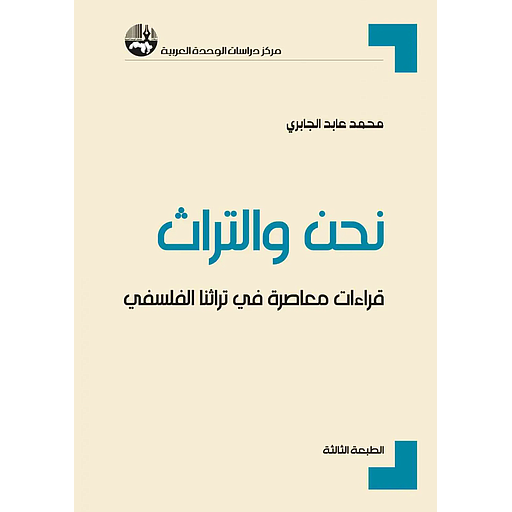 مركز دراسات الوحدة العربية

محمد عابد الجابري

نحن والتراث

قراءات معاصرة في تراثنا الفلسفي

الطبعة الثالثة